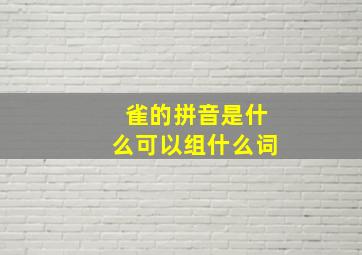 雀的拼音是什么可以组什么词